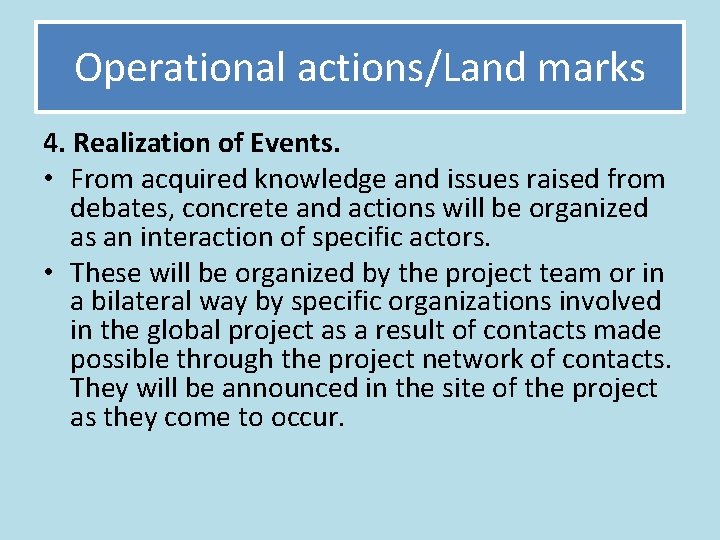 Operational actions/Land marks

4. Realization of Events.

• From acquired knowledge and issues raised from debates, concrete and actions will be organized as an interaction of specific actors.

• These will be organized by the project team or in a bilateral way by specific organizations involved in the global project as a result of contacts made possible through the project network of contacts. They will be announced in the site of the project as they come to occur.